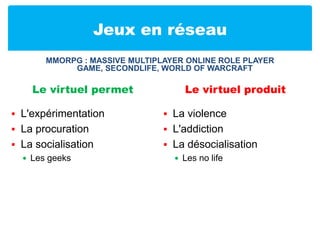 Jeux en réseau

MMORPG : MASSIVE MULTIPLAYER ONLINE ROLE PLAYER GAME, SECONDLIFE, WORLD OF WARCRAFT

Le virtuel permet

- L'expérimentation
- La procuration
- La socialisation
  - Les geeks

Le virtuel produit

- La violence
- L'addiction
- La désocialisation
  - Les no life